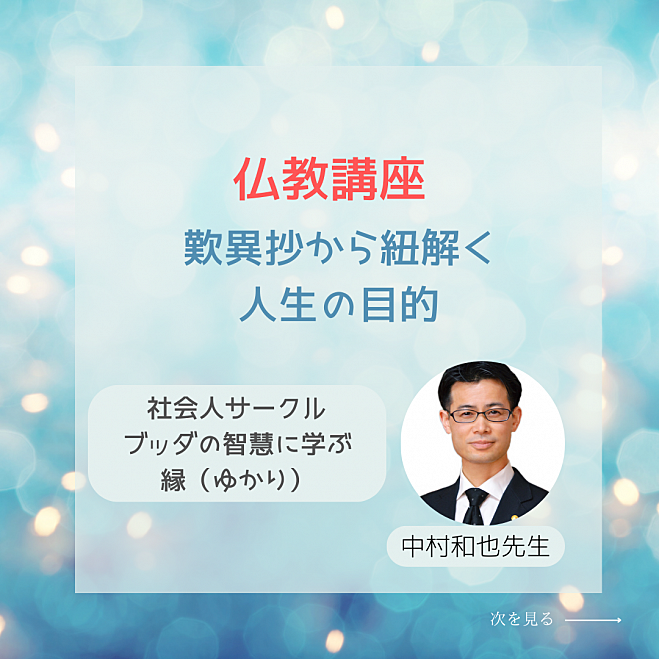 仏教講座

歎異抄から紐解く
人生の目的

社会人サークル
ブッダの智慧に学ぶ
縁（ゆかり）

中村和也先生

次を見る